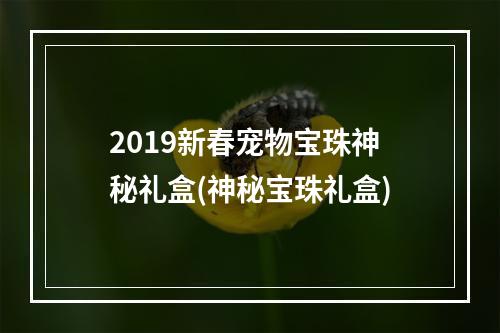 2019新春宠物宝珠神秘礼盒(神秘宝珠礼盒)